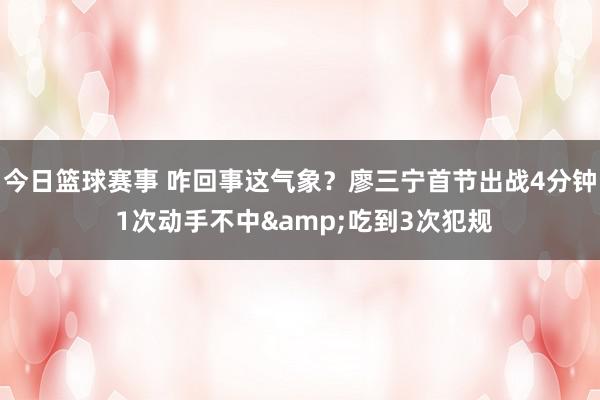 今日篮球赛事 咋回事这气象？廖三宁首节出战4分钟1次动手不中&amp;吃到3次犯规